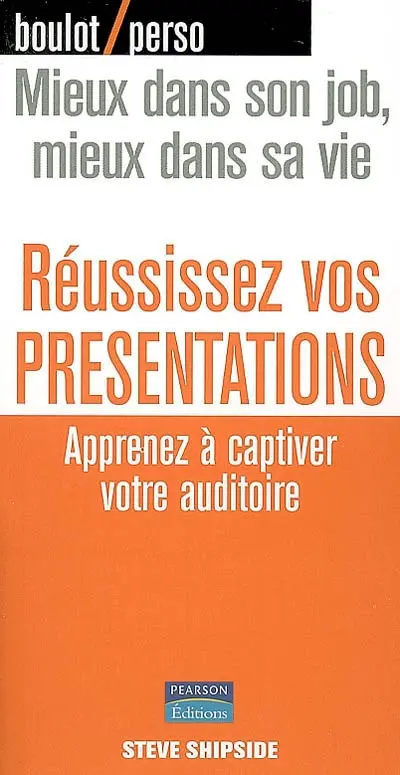 boulot/perso

Mieux dans son job, mieux dans sa vie

Réussissez vos PRESENTATIONS

Apprenez à captiver votre auditoire

PEARSON
Éditions

STEVE SHIPSIDE